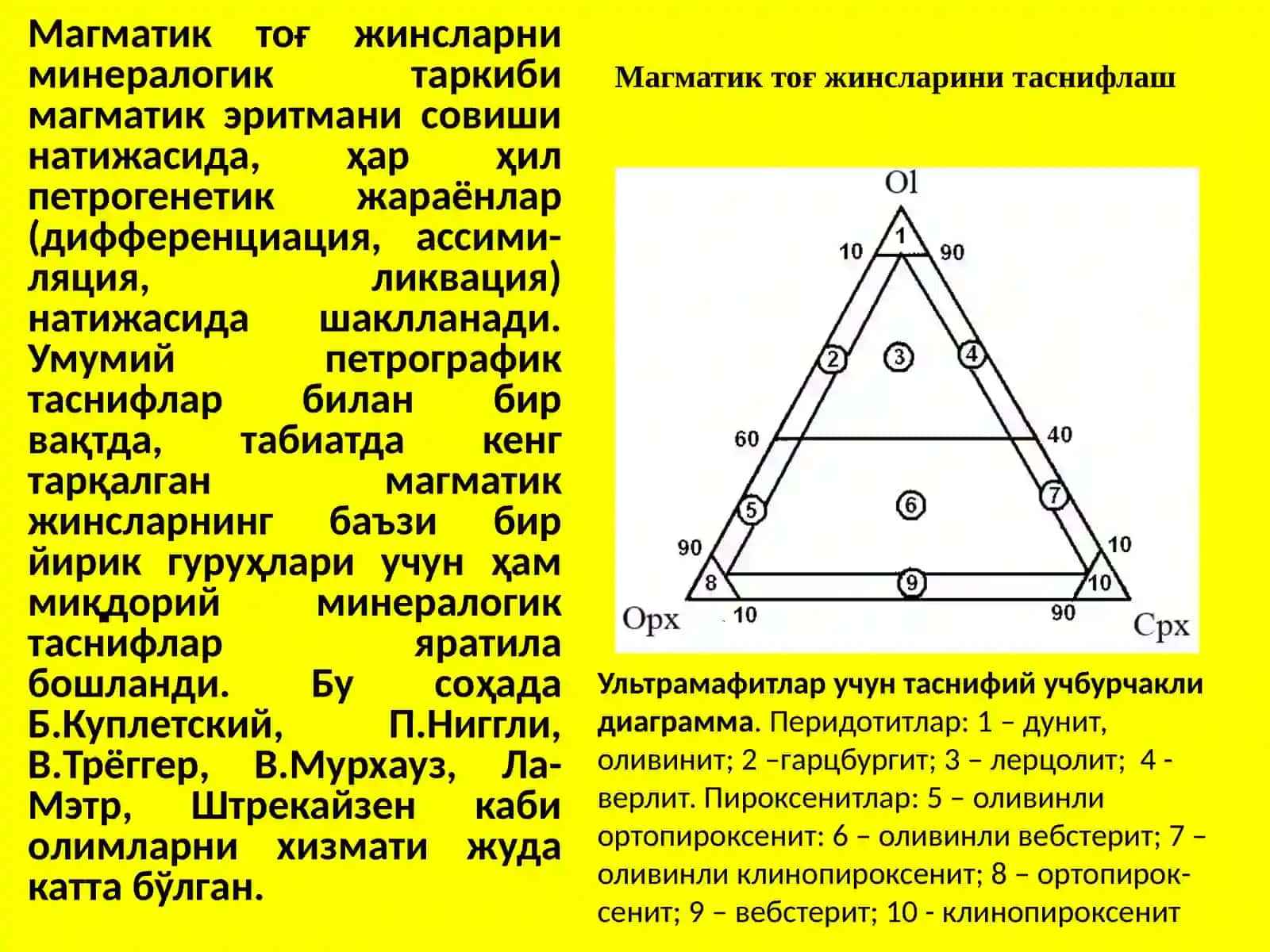 Магматик тоғ жинсларни минералогик таркиби магматик эритмани совиши натижасида, ҳар ҳил петрогенетик жараёнлар (дифференциация, ассимиляция, ликвация) натижасида шаклланади. Умумий петрографик таснифлар билан бир вақтда, табиатда кенг тарқалган магматик жинсларнинг баъзи бир йирик гуруҳлари учун ҳам миқдорий минералогик таснифлар яратила бошланди. Бу соҳада Б.Куплетский, П.Ниггли, В.Трёггер, В.Мурхауз, Ла-Мэтр, Штрекайзен каби олимларни хизмати жуда катта бўлган.

Магматик тоғ жинсларини таснифлаш

Ol
1
10
90
2
3
4
60
40
5
6
7
90
10
8
9
10
Opx
10
90
Cpx

Ультрамафитлар учун таснифий учбурчакли диаграмма. Перидотитлар: 1 – дунит, оливинит; 2 –гарцбургит; 3 – лерцолит; 4 - верлит. Пироксенитлар: 5 – оливинли ортопироксенит: 6 – оливинли вебстерит; 7 – оливинли клинопироксенит; 8 – ортопироксенит; 9 – вебстерит; 10 - клинопироксенит